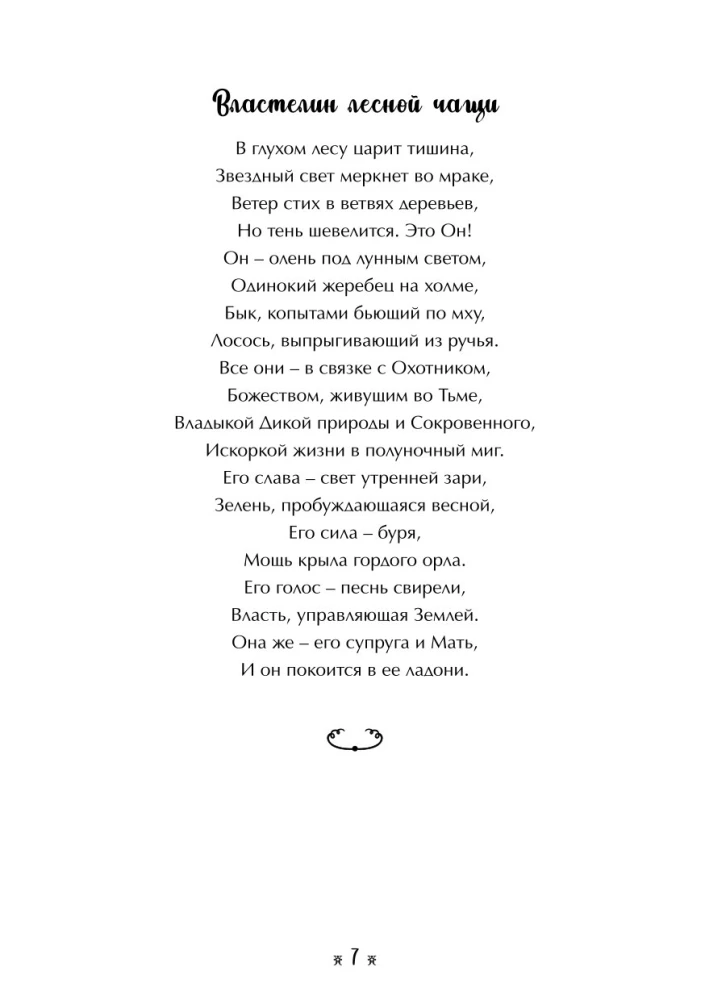 Властелин лесной чащи

В глухом лесу царит тишина,
Звездный свет меркнет во мраке,
Ветер стих в ветвях деревьев,
Но тень шевелится. Это Он!
Он – олень под лунным светом,
Одинокий жеребец на холме,
Бык, копытами бьющий по мху,
Лосось, выпрыгивающий из ручья.
Все они – в связке с Охотником,
Божеством, живущим во Тьме,
Владыкой Дикой природы и Сокровенного,
Искоркой жизни в полуночный миг.
Его слава – свет утренней зари,
Зелень, пробуждающаяся весной,
Его сила – буря,
Мощь крыла гордого орла.
Его голос – песнь свирели,
Власть, управляющая Землей.
Она же – его супруга и Мать,
И он покоится в ее ладони.

7